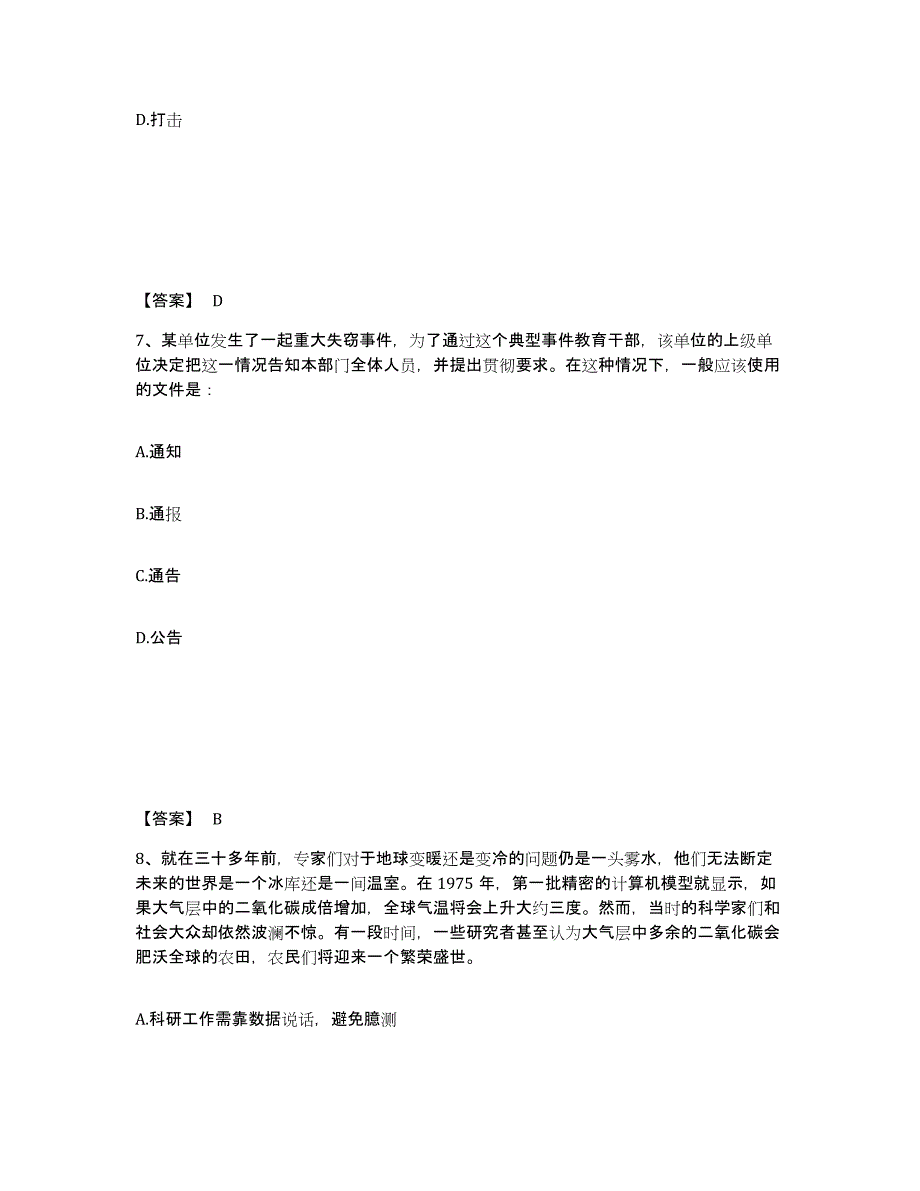 D.打击

【答案】 D

7、某单位发生了一起重大失窃事件，为了通过这个典型事件教育干部，该单位的上级单位决定把这一情况告知本部门全体人员，并提出贯彻要求。在这种情况下，一般应该使用的文件是：

A.通知

B.通报

C.通告

D.公告

【答案】 B

8、就在三十多年前，专家们对于地球变暖还是变冷的问题仍是一头雾水，他们无法断定未来的世界是一个冰库还是一间温室。在 1975 年，第一批精密的计算机模型就显示，如果大气层中的二氧化碳成倍增加，全球气温将会上升大约三度。然而，当时的科学家们和社会大众却依然波澜不惊。有一段时间，一些研究者甚至认为大气层中多余的二氧化碳会肥沃全球的农田，农民们将迎来一个繁荣盛世。

A.科研工作需靠数据说话，避免臆测